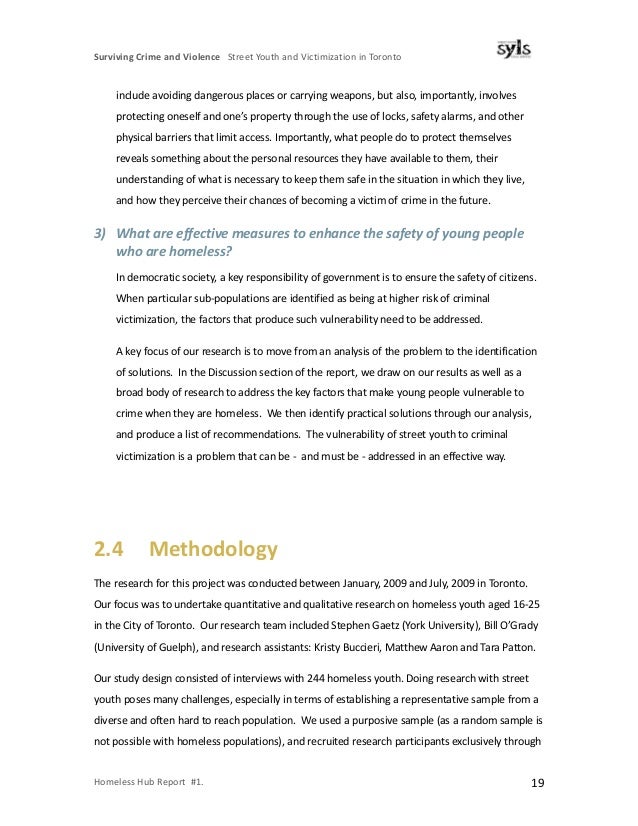 Surviving Crime and Violence Street Youth and Victimization in Toronto

syls

include avoiding dangerous places or carrying weapons, but also, importantly, involves protecting oneself and one's property through the use of locks, safety alarms, and other physical barriers that limit access. Importantly, what people do to protect themselves reveals something about the personal resources they have available to them, their understanding of what is necessary to keep them safe in the situation in which they live, and how they perceive their chances of becoming a victim of crime in the future.

3) What are effective measures to enhance the safety of young people who are homeless?

In democratic society, a key responsibility of government is to ensure the safety of citizens. When particular sub-populations are identified as being at higher risk of criminal victimization, the factors that produce such vulnerability need to be addressed.

A key focus of our research is to move from an analysis of the problem to the identification of solutions. In the Discussion section of the report, we draw on our results as well as a broad body of research to address the key factors that make young people vulnerable to crime when they are homeless. We then identify practical solutions through our analysis, and produce a list of recommendations. The vulnerability of street youth to criminal victimization is a problem that can be - and must be - addressed in an effective way.

2.4 Methodology

The research for this project was conducted between January, 2009 and July, 2009 in Toronto. Our focus was to undertake quantitative and qualitative research on homeless youth aged 16-25 in the City of Toronto. Our research team included Stephen Gaetz (York University), Bill O'Grady (University of Guelph), and research assistants: Kristy Buccieri, Matthew Aaron and Tara Patton.

Our study design consisted of interviews with 244 homeless youth. Doing research with street youth poses many challenges, especially in terms of establishing a representative sample from a diverse and often hard to reach population. We used a purposive sample (as a random sample is not possible with homeless populations), and recruited research participants exclusively through

Homeless Hub Report #1.

19